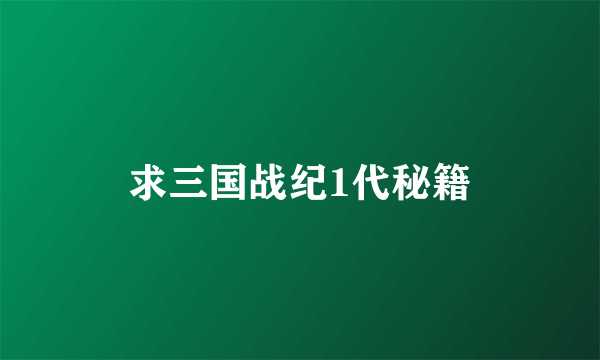 求三国战纪1代秘籍